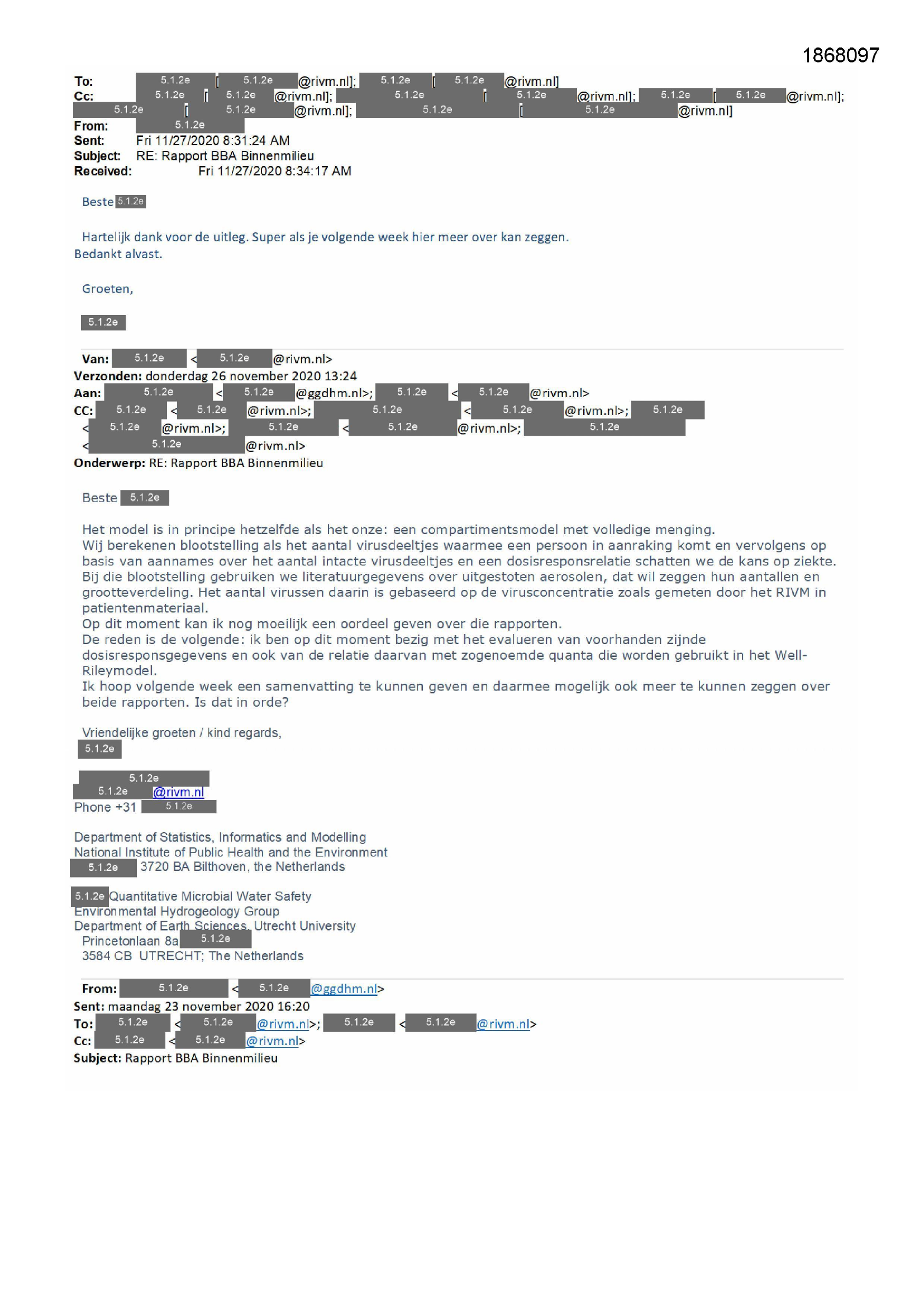 1868097

To: 5.1.2e [ 5.1.2e @rivm.nl]; 5.1.2e [ 5.1.2e @rivm.nl]
Cc: 5.1.2e [ 5.1.2e @rivm.nl]; 5.1.2e [ 5.1.2e @rivm.nl]; 5.1.2e [ 5.1.2e @rivm.nl]; 5.1.2e [ 5.1.2e @rivm.nl]; 5.1.2e [ 5.1.2e @rivm.nl]
From: 5.1.2e
Sent: Fri 11/27/2020 8:31:24 AM
Subject: RE: Rapport BBA Binnenmilieu
Received: Fri 11/27/2020 8:34:17 AM

Beste 5.1.2e

Hartelijk dank voor de uitleg. Super als je volgende week hier meer over kan zeggen.
Bedankt alvast.

Groeten,

5.1.2e

Van: 5.1.2e < 5.1.2e @rivm.nl>
Verzonden: donderdag 26 november 2020 13:24
Aan: 5.1.2e < 5.1.2e @ggdhm.nl>; 5.1.2e < 5.1.2e @rivm.nl>
CC: 5.1.2e < 5.1.2e @rivm.nl>; 5.1.2e < 5.1.2e @rivm.nl>; 5.1.2e < 5.1.2e @rivm.nl>; 5.1.2e < 5.1.2e @rivm.nl>; 5.1.2e < 5.1.2e @rivm.nl>
Onderwerp: RE: Rapport BBA Binnenmilieu

Beste 5.1.2e

Het model is in principe hetzelfde als het onze: een compartimentsmodel met volledige menging.
Wij berekenen blootstelling als het aantal virusdeeltjes waarmee een persoon in aanraking komt en vervolgens op basis van aannames over het aantal intacte virusdeeltjes en een dosisresponsrelatie schatten we de kans op ziekte.
Bij die blootstelling gebruiken we literatuurgegevens over uitgestoten aerosolen, dat wil zeggen hun aantallen en grootteverdeling. Het aantal virussen daarin is gebaseerd op de virusconcentratie zoals gemeten door het RIVM in patientenmateriaal.
Op dit moment kan ik nog moeilijk een oordeel geven over die rapporten.
De reden is de volgende: ik ben op dit moment bezig met het evalueren van voorhanden zijnde dosisresponsgegevens en ook van de relatie daarvan met zogenoemde quanta die worden gebruikt in het Well-Rileymodel.
Ik hoop volgende week een samenvatting te kunnen geven en daarmee mogelijk ook meer te kunnen zeggen over beide rapporten. Is dat in orde?

Vriendelijke groeten / kind regards,
5.1.2e

5.1.2e
5.1.2e @rivm.nl
Phone +31 5.1.2e

Department of Statistics, Informatics and Modelling
National Institute of Public Health and the Environment
5.1.2e 3720 BA Bilthoven, the Netherlands

5.1.2e Quantitative Microbial Water Safety
Environmental Hydrogeology Group
Department of Earth Sciences, Utrecht University
Princetonlaan 8a 5.1.2e
3584 CB UTRECHT; The Netherlands

From: 5.1.2e < 5.1.2e @ggdhm.nl>
Sent: maandag 23 november 2020 16:20
To: 5.1.2e < 5.1.2e @rivm.nl>; 5.1.2e < 5.1.2e @rivm.nl>
Cc: 5.1.2e < 5.1.2e @rivm.nl>
Subject: Rapport BBA Binnenmilieu